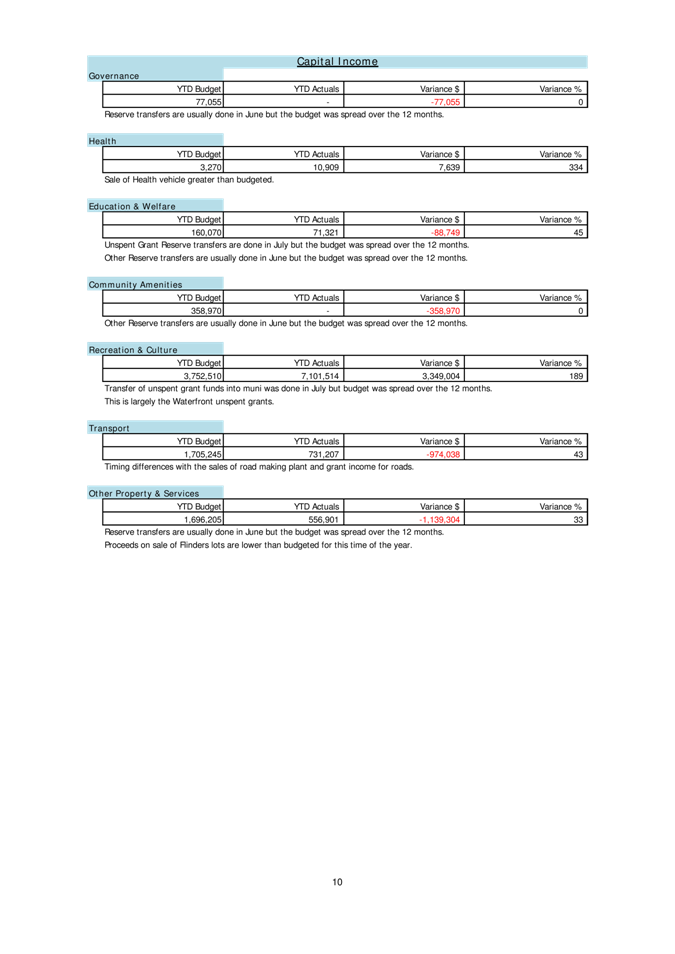 Capital Income

Governance

| YTD Budget | YTD Actuals | Variance $ | Variance % |
|---|---|---|---|
| 77,055 | - | -77,055 | 0 |

Reserve transfers are usually done in June but the budget was spread over the 12 months.

Health

| YTD Budget | YTD Actuals | Variance $ | Variance % |
|---|---|---|---|
| 3,270 | 10,909 | 7,639 | 334 |

Sale of Health vehicle greater than budgeted.

Education & Welfare

| YTD Budget | YTD Actuals | Variance $ | Variance % |
|---|---|---|---|
| 160,070 | 71,321 | -88,749 | 45 |

Unspent Grant Reserve transfers are done in July but the budget was spread over the 12 months.
Other Reserve transfers are usually done in June but the budget was spread over the 12 months.

Community Amenities

| YTD Budget | YTD Actuals | Variance $ | Variance % |
|---|---|---|---|
| 358,970 | - | -358,970 | 0 |

Other Reserve transfers are usually done in June but the budget was spread over the 12 months.

Recreation & Culture

| YTD Budget | YTD Actuals | Variance $ | Variance % |
|---|---|---|---|
| 3,752,510 | 7,101,514 | 3,349,004 | 189 |

Transfer of unspent grant funds into muni was done in July but budget was spread over the 12 months.
This is largely the Waterfront unspent grants.

Transport

| YTD Budget | YTD Actuals | Variance $ | Variance % |
|---|---|---|---|
| 1,705,245 | 731,207 | -974,038 | 43 |

Timing differences with the sales of road making plant and grant income for roads.

Other Property & Services

| YTD Budget | YTD Actuals | Variance $ | Variance % |
|---|---|---|---|
| 1,696,205 | 556,901 | -1,139,304 | 33 |

Reserve transfers are usually done in June but the budget was spread over the 12 months.
Proceeds on sale of Flinders lots are lower than budgeted for this time of the year.

10